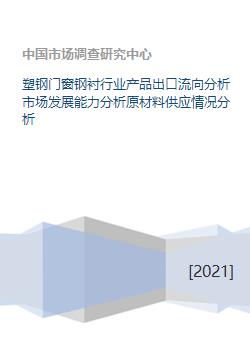 中国市场调查研究中心

塑钢门窗钢衬行业产品出口流向分析市场发展能力分析原材料供应情况分析

[2021]